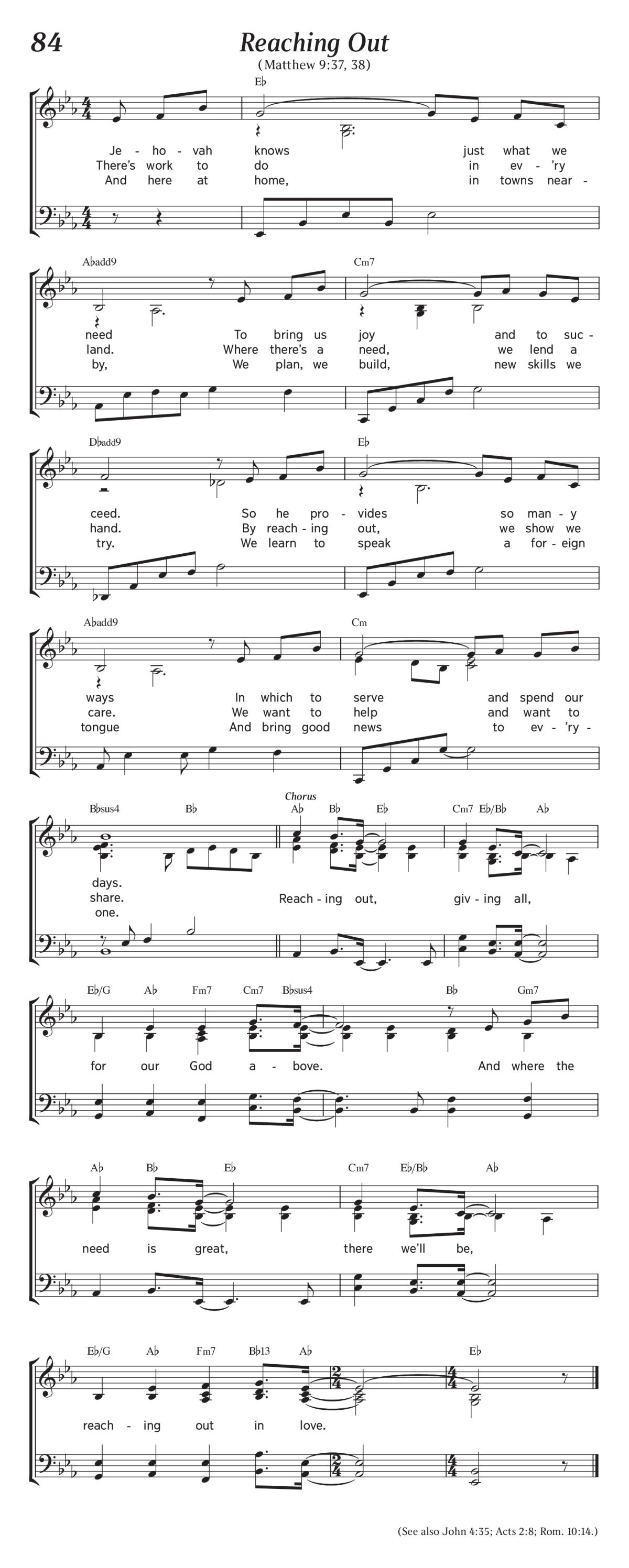 84

Reaching Out

(Matthew 9:37, 38)

E♭

Je - ho - vah knows just what we
There's work to do in ev - 'ry
And here at home, in towns near -

A♭add9 Cm7

need To bring us joy and to suc -
land. Where there's a need, we lend a
by, We plan, we build, new skills we

D♭add9 E♭

ceed. So he pro - vides so man - y
hand. By reach - ing out, we show we
try. We learn to speak a for - eign

A♭add9 Cm

ways In which to serve and spend our
care. We want to help and want to
tongue And bring good news to ev - 'ry -

B♭sus4 B♭ Chorus A♭ B♭ E♭ Cm7 E♭/B♭ A♭

days.
share. Reach - ing out, giv - ing all,
one.

E♭/G A♭ Fm7 Cm7 B♭sus4 B♭ Gm7

for our God a - bove. And where the

A♭ B♭ E♭ Cm7 E♭/B♭ A♭

need is great, there we'll be,

E♭/G A♭ Fm7 B♭13 A♭ E♭

reach - ing out in love.

(See also John 4:35; Acts 2:8; Rom. 10:14.)